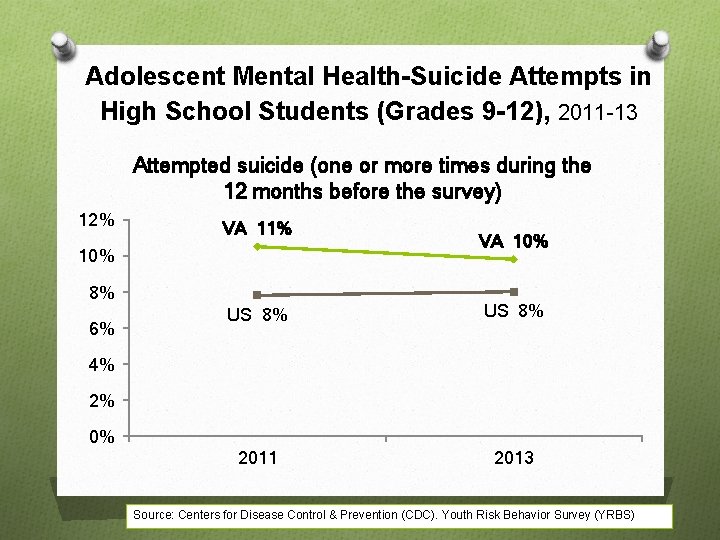 Adolescent Mental Health-Suicide Attempts in High School Students (Grades 9-12), 2011-13

Attempted suicide (one or more times during the 12 months before the survey)

12%
10%
8%
6%
4%
2%
0%

VA 11%
VA 10%
US 8%
US 8%

2011
2013

Source: Centers for Disease Control & Prevention (CDC). Youth Risk Behavior Survey (YRBS)